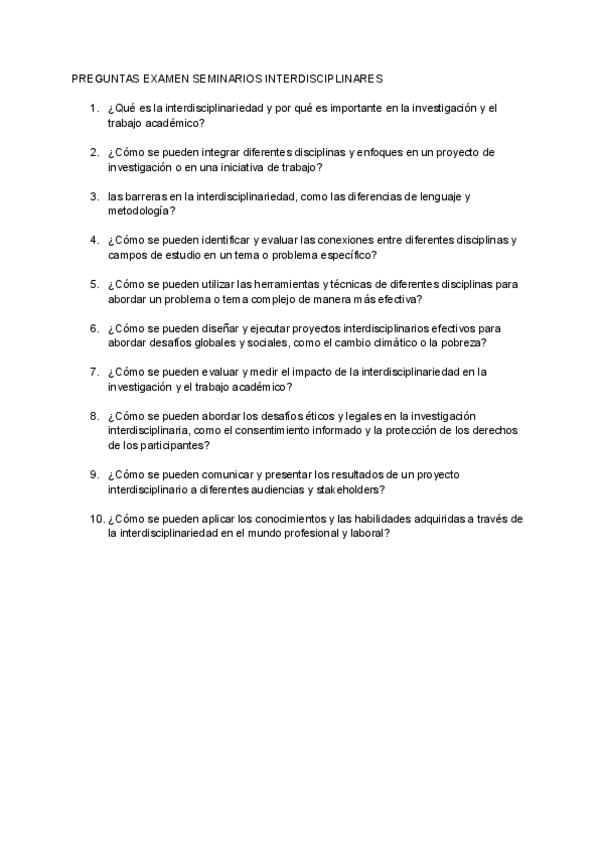 PREGUNTAS EXAMEN SEMINARIOS INTERDISCIPLINARES

1. ¿Qué es la interdisciplinariedad y por qué es importante en la investigación y el trabajo académico?

2. ¿Cómo se pueden integrar diferentes disciplinas y enfoques en un proyecto de investigación o en una iniciativa de trabajo?

3. las barreras en la interdisciplinariedad, como las diferencias de lenguaje y metodología?

4. ¿Cómo se pueden identificar y evaluar las conexiones entre diferentes disciplinas y campos de estudio en un tema o problema específico?

5. ¿Cómo se pueden utilizar las herramientas y técnicas de diferentes disciplinas para abordar un problema o tema complejo de manera más efectiva?

6. ¿Cómo se pueden diseñar y ejecutar proyectos interdisciplinarios efectivos para abordar desafíos globales y sociales, como el cambio climático o la pobreza?

7. ¿Cómo se pueden evaluar y medir el impacto de la interdisciplinariedad en la investigación y el trabajo académico?

8. ¿Cómo se pueden abordar los desafíos éticos y legales en la investigación interdisciplinaria, como el consentimiento informado y la protección de los derechos de los participantes?

9. ¿Cómo se pueden comunicar y presentar los resultados de un proyecto interdisciplinario a diferentes audiencias y stakeholders?

10. ¿Cómo se pueden aplicar los conocimientos y las habilidades adquiridas a través de la interdisciplinariedad en el mundo profesional y laboral?